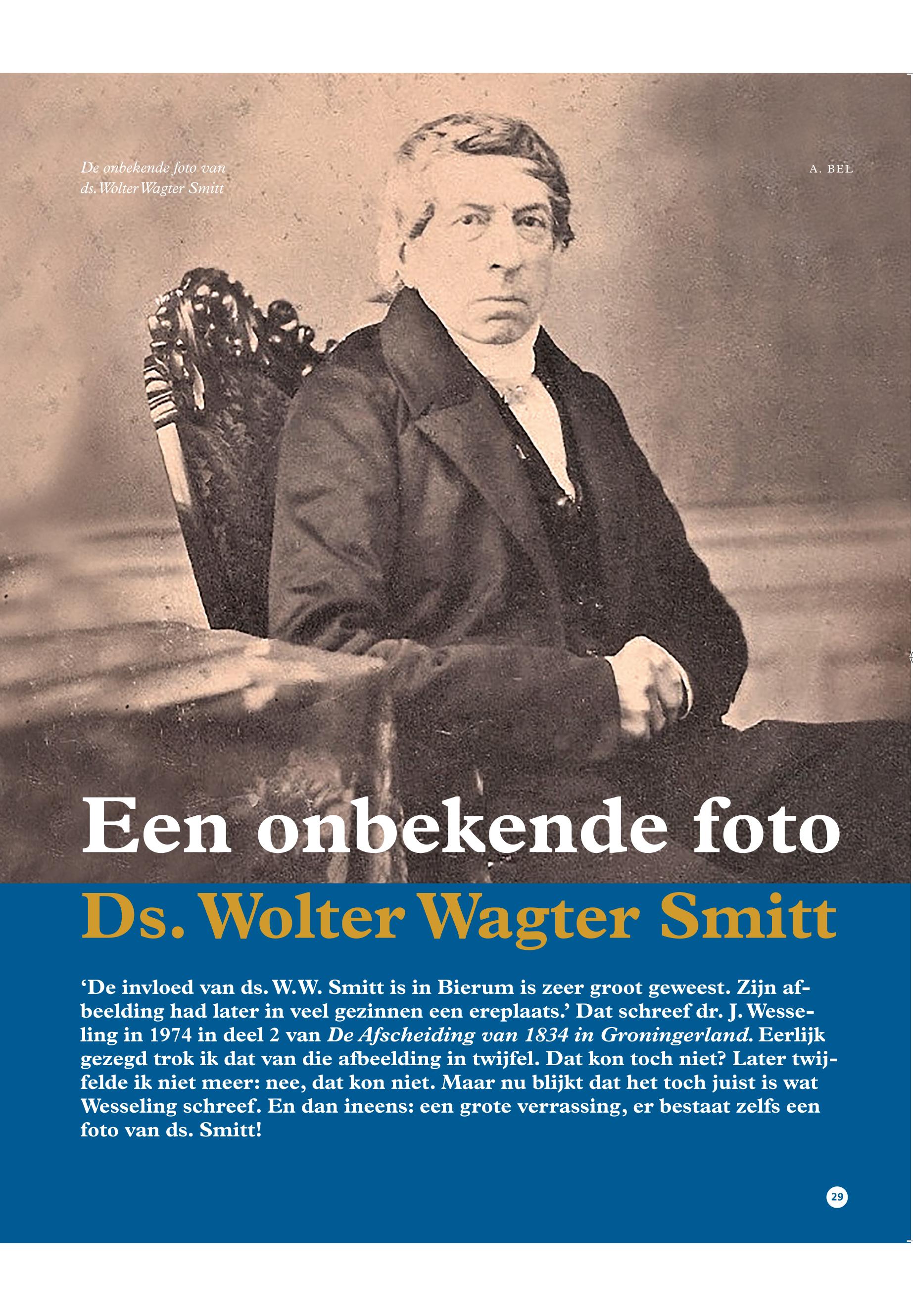 De onbekende foto van ds. Wolter Wagter Smitt

A. BEL

Een onbekende foto

Ds. Wolter Wagter Smitt

'De invloed van ds. W.W. Smitt is in Bierum is zeer groot geweest. Zijn afbeelding had later in veel gezinnen een ereplaats.' Dat schreef dr. J. Wesseling in 1974 in deel 2 van De Afscheiding van 1834 in Groningerland. Eerlijk gezegd trok ik dat van die afbeelding in twijfel. Dat kon toch niet? Later twijfelde ik niet meer: nee, dat kon niet. Maar nu blijkt dat het toch juist is wat Wesseling schreef. En dan ineens: een grote verrassing, er bestaat zelfs een foto van ds. Smitt!

29